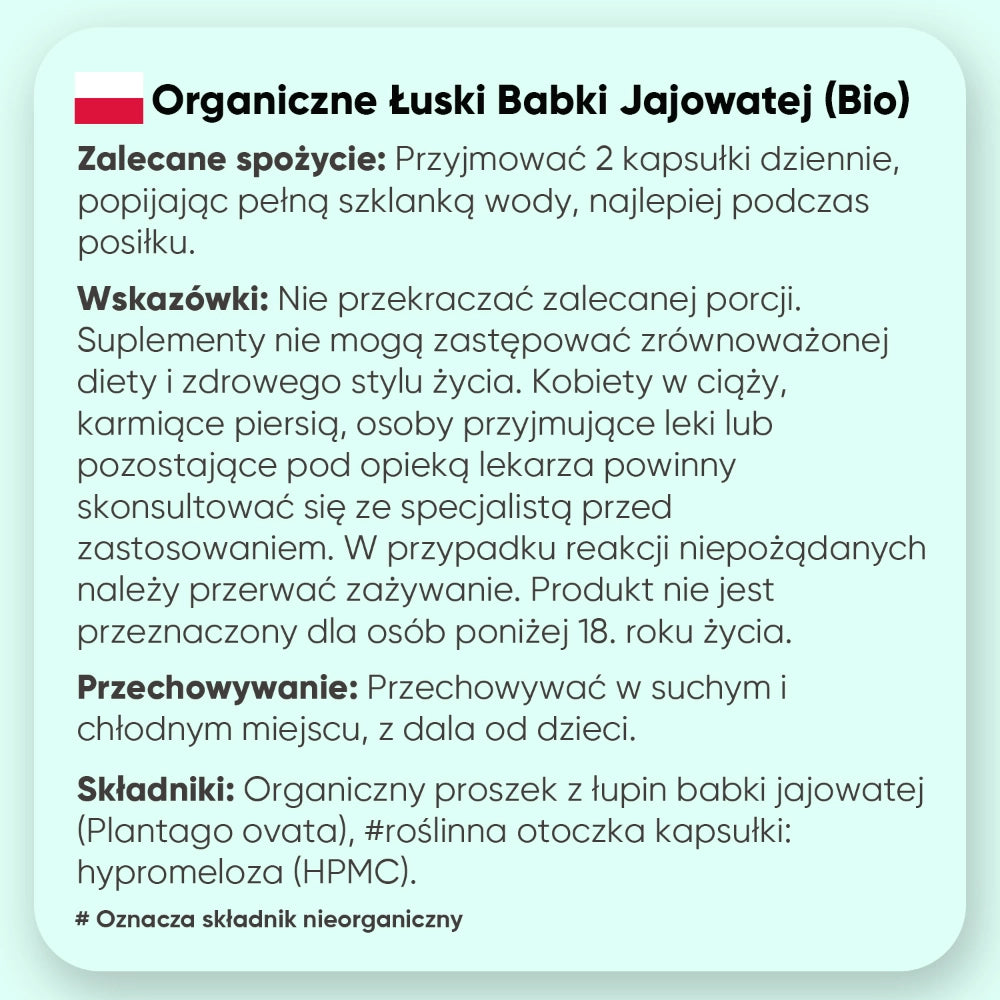 Organiczne Łuski Babki Jajowatej (Bio)

Zalecane spożycie: Przyjmować 2 kapsułki dziennie, popijając pełną szklanką wody, najlepiej podczas posiłku.

Wskazówki: Nie przekraczać zalecanej porcji. Suplementy nie mogą zastępować zrównoważonej diety i zdrowego stylu życia. Kobiety w ciąży, karmiące piersią, osoby przyjmujące leki lub pozostające pod opieką lekarza powinny skonsultować się ze specjalistą przed zastosowaniem. W przypadku reakcji niepożądanych należy przerwać zażywanie. Produkt nie jest przeznaczony dla osób poniżej 18. roku życia.

Przechowywanie: Przechowywać w suchym i chłodnym miejscu, z dala od dzieci.

Składniki: Organiczny proszek z łupin babki jajowatej (Plantago ovata), #roślinna otoczka kapsułki: hypromeloza (HPMC).

# Oznacza składnik nieorganiczny